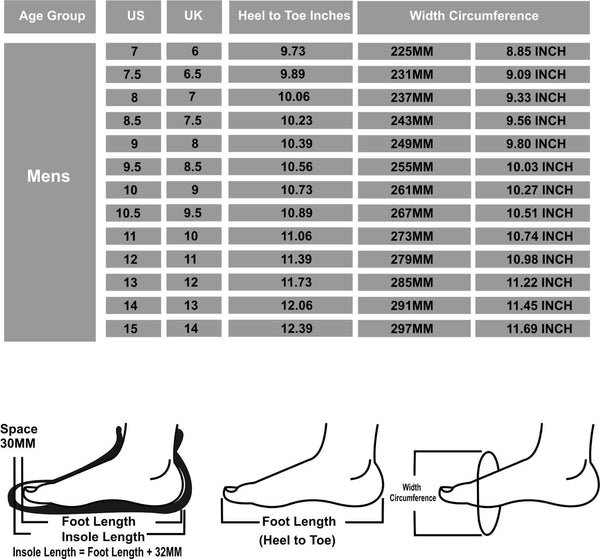 | Age Group | US | UK | Heel to Toe Inches | Width Circumference | |
|---|---|---|---|---|---|
| Mens | 7 | 6 | 9.73 | 225MM | 8.85 INCH |
| | 7.5 | 6.5 | 9.89 | 231MM | 9.09 INCH |
| | 8 | 7 | 10.06 | 237MM | 9.33 INCH |
| | 8.5 | 7.5 | 10.23 | 243MM | 9.56 INCH |
| | 9 | 8 | 10.39 | 249MM | 9.80 INCH |
| | 9.5 | 8.5 | 10.56 | 255MM | 10.03 INCH |
| | 10 | 9 | 10.73 | 261MM | 10.27 INCH |
| | 10.5 | 9.5 | 10.89 | 267MM | 10.51 INCH |
| | 11 | 10 | 11.06 | 273MM | 10.74 INCH |
| | 12 | 11 | 11.39 | 279MM | 10.98 INCH |
| | 13 | 12 | 11.73 | 285MM | 11.22 INCH |
| | 14 | 13 | 12.06 | 291MM | 11.45 INCH |
| | 15 | 14 | 12.39 | 297MM | 11.69 INCH |

Space
30MM

Foot Length
Insole Length
Insole Length = Foot Length + 32MM

Foot Length
(Heel to Toe)

Width
Circumference